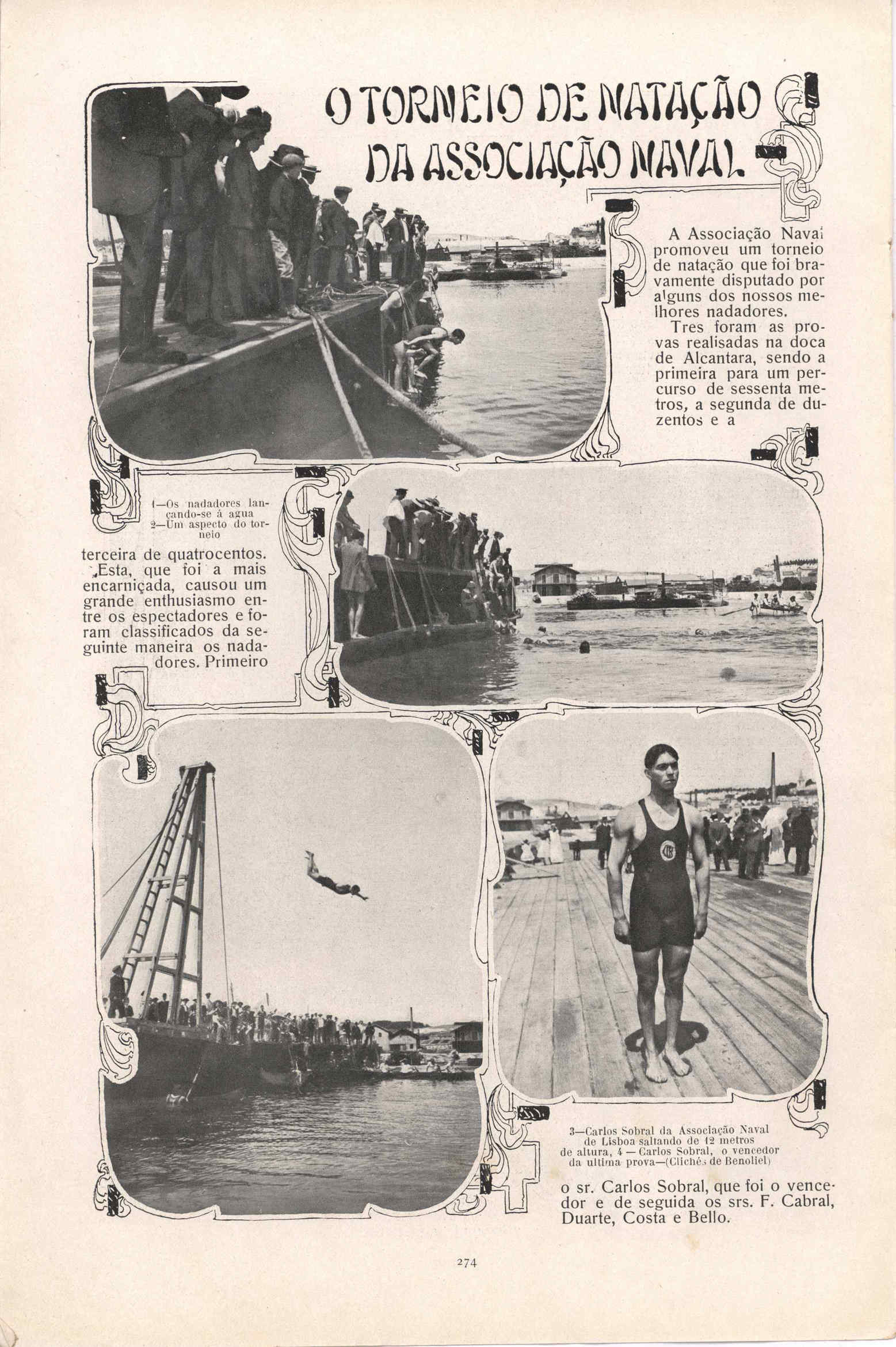 O TORNEIO DE NATAÇÃO DA ASSOCIAÇÃO NAVAL

A Associação Naval promoveu um torneio de natação que foi bravamente disputado por alguns dos nossos melhores nadadores.

Tres foram as provas realisadas na doca de Alcantara, sendo a primeira para um percurso de sessenta metros, a segunda de duzentos e a

1—Os nadadores lançando-se á agua
2—Um aspecto do torneio

terceira de quatrocentos. Esta, que foi a mais encarniçada, causou um grande enthusiasmo entre os espectadores e foram classificados da seguinte maneira os nadadores. Primeiro

3—Carlos Sobral da Associação Naval de Lisboa saltando de 12 metros de altura, 4 — Carlos Sobral, o vencedor da ultima prova—(Clichés de Benoliel)

o sr. Carlos Sobral, que foi o vencedor e de seguida os srs. F. Cabral, Duarte, Costa e Bello.

274